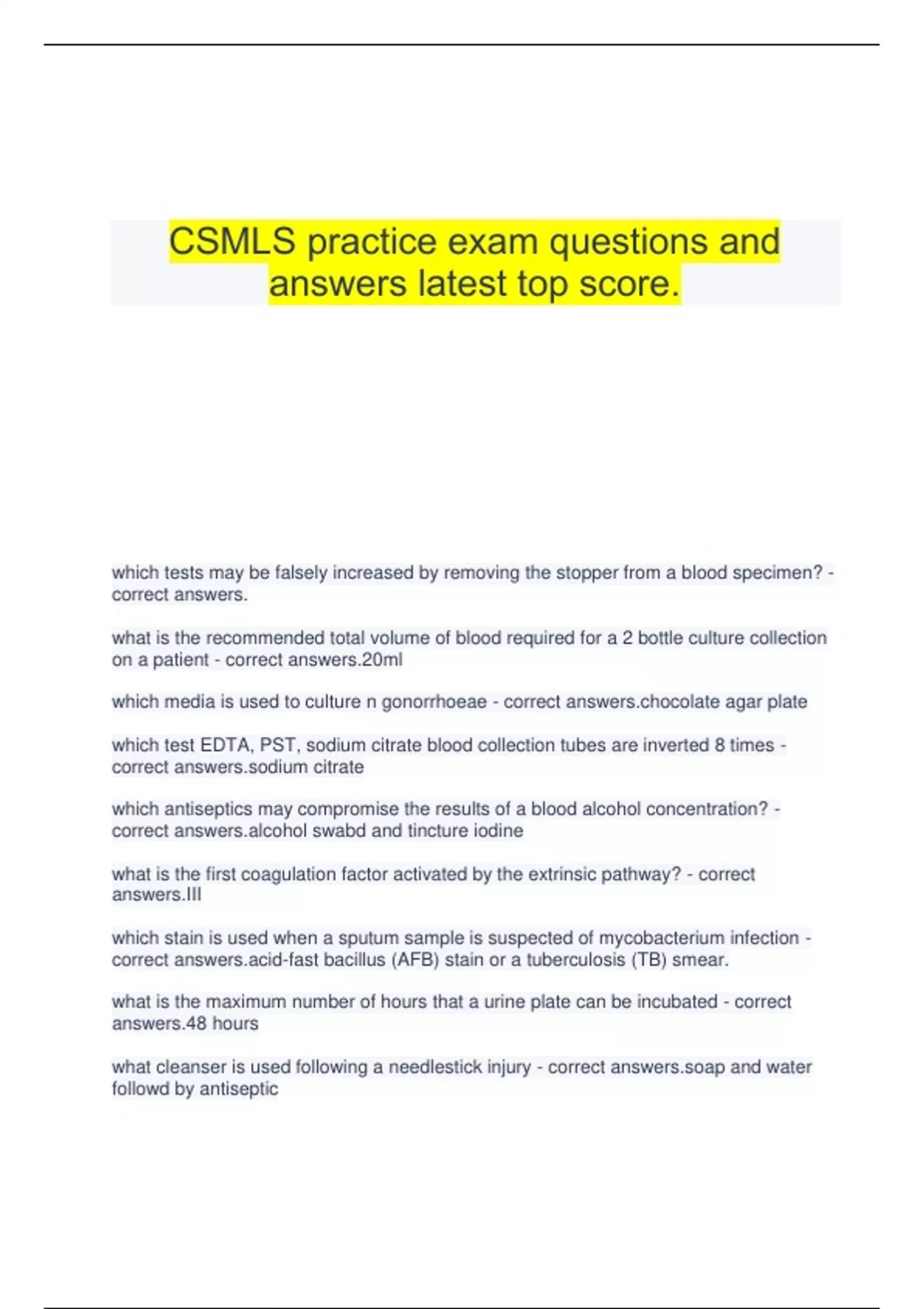 CSMLS practice exam questions and answers latest top score.

which tests may be falsely increased by removing the stopper from a blood specimen? - correct answers.

what is the recommended total volume of blood required for a 2 bottle culture collection on a patient - correct answers.20ml

which media is used to culture n gonorrhoeae - correct answers.chocolate agar plate

which test EDTA, PST, sodium citrate blood collection tubes are inverted 8 times - correct answers.sodium citrate

which antiseptics may compromise the results of a blood alcohol concentration? - correct answers.alcohol swabd and tincture iodine

what is the first coagulation factor activated by the extrinsic pathway? - correct answers.III

which stain is used when a sputum sample is suspected of mycobacterium infection - correct answers.acid-fast bacillus (AFB) stain or a tuberculosis (TB) smear.

what is the maximum number of hours that a urine plate can be incubated - correct answers.48 hours

what cleanser is used following a needlestick injury - correct answers.soap and water followd by antiseptic